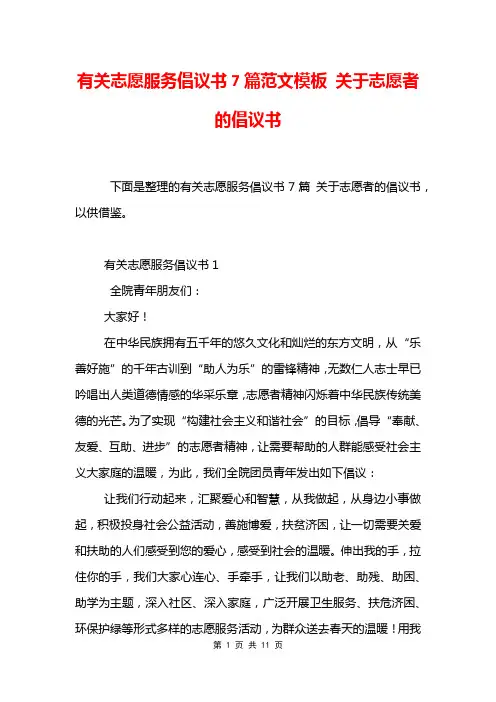 有关志愿服务倡议书 7 篇范文模板 关于志愿者的倡议书

下面是整理的有关志愿服务倡议书 7 篇 关于志愿者的倡议书，以供借鉴。

有关志愿服务倡议书 1

全院青年朋友们：

大家好！

在中华民族拥有五千年的悠久文化和灿烂的东方文明，从“乐善好施”的千年古训到“助人为乐”的雷锋精神，无数仁人志士早已吟唱出人类道德情感的华采乐章，志愿者精神闪烁着中华民族传统美德的光芒。为了实现“构建社会主义和谐社会”的目标，倡导“奉献、友爱、互助、进步”的志愿者精神，让需要帮助的人群能感受社会主义大家庭的温暖，为此，我们全院团员青年发出如下倡议：

让我们行动起来，汇聚爱心和智慧，从我做起，从身边小事做起，积极投身社会公益活动，善施博爱，扶贫济困，让一切需要关爱和扶助的人们感受到您的爱心，感受到社会的温暖。伸出我的手，拉住你的手，我们大家心连心、手牵手，让我们以助老、助残、助困、助学为主题，深入社区、深入家庭，广泛开展卫生服务、扶危济困、环保护绿等形式多样的志愿服务活动，为群众送去春天的温暖！用我

第 1 页 共 11 页